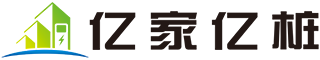 亿家亿桩